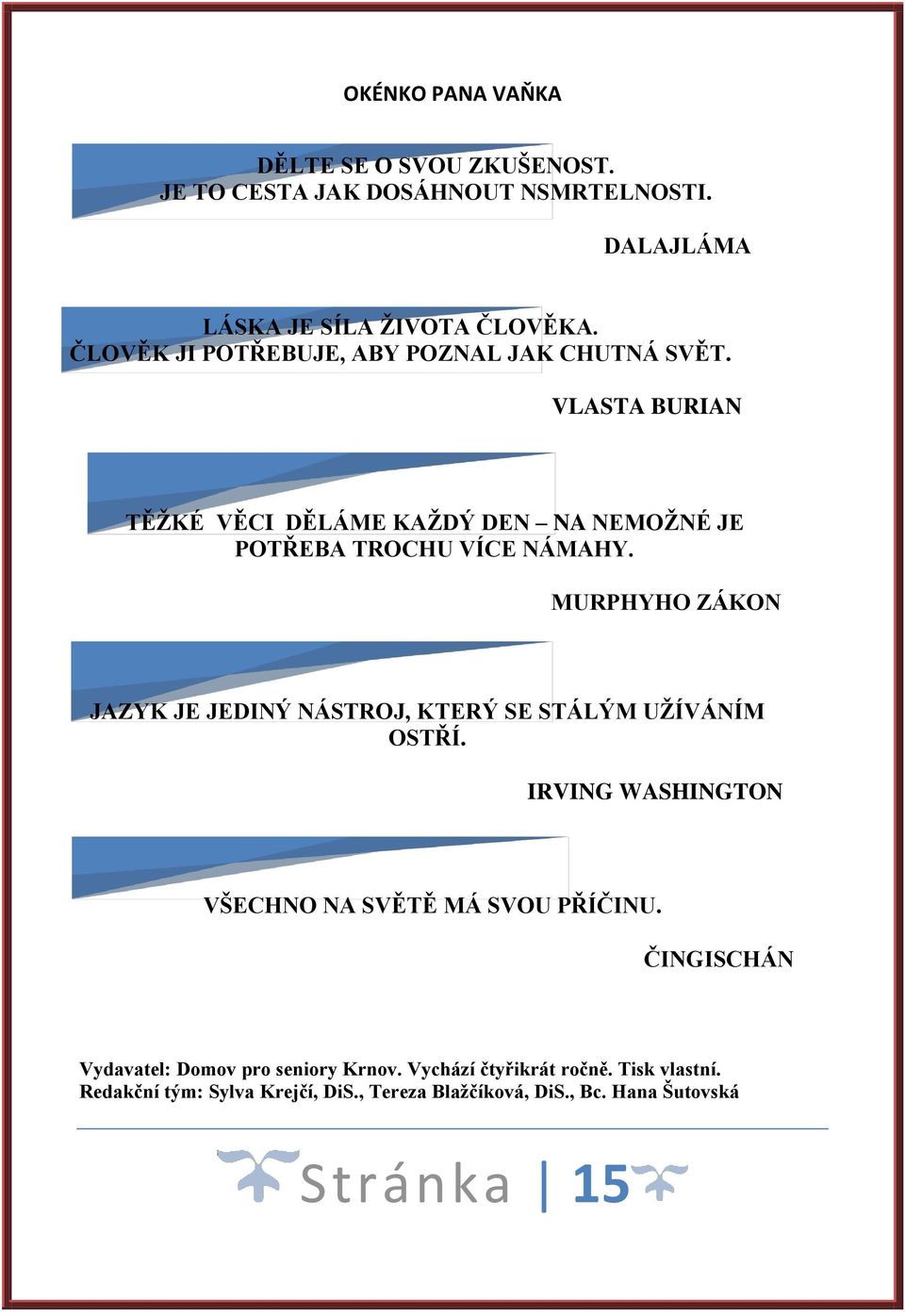 OKÉNKO PANA VAŇKA

DĚLTE SE O SVOU ZKUŠENOST. JE TO CESTA JAK DOSÁHNOUT NSMRTELNOSTI.

DALAJLÁMA

LÁSKA JE SÍLA ŽIVOTA ČLOVĚKA. ČLOVĚK JI POTŘEBUJE, ABY POZNAL JAK CHUTNÁ SVĚT.

VLASTA BURIAN

TĚŽKÉ VĚCI DĚLÁME KAŽDÝ DEN – NA NEMOŽNÉ JE POTŘEBA TROCHU VÍCE NÁMAHY.

MURPHYHO ZÁKON

JAZYK JE JEDINÝ NÁSTROJ, KTERÝ SE STÁLÝM UŽÍVÁNÍM OSTŘÍ.

IRVING WASHINGTON

VŠECHNO NA SVĚTĚ MÁ SVOU PŘÍČINU.

ČINGISCHÁN

Vydavatel: Domov pro seniory Krnov. Vychází čtyřikrát ročně. Tisk vlastní.
Redakční tým: Sylva Krejčí, DiS., Tereza Blažčíková, DiS., Bc. Hana Šutovská

Stránka | 15